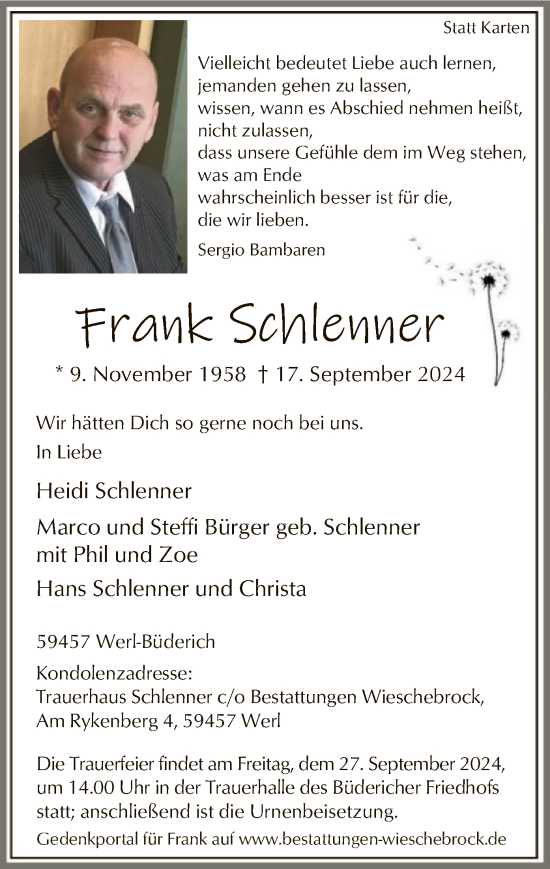 Statt Karten

Vielleicht bedeutet Liebe auch lernen,
jemanden gehen zu lassen,
wissen, wann es Abschied nehmen heißt,
nicht zulassen,
dass unsere Gefühle dem im Weg stehen,
was am Ende
wahrscheinlich besser ist für die,
die wir lieben.

Sergio Bambaren

Frank Schlenner

* 9. November 1958 † 17. September 2024

Wir hätten Dich so gerne noch bei uns.

In Liebe

Heidi Schlenner

Marco und Steffi Bürger geb. Schlenner
mit Phil und Zoe

Hans Schlenner und Christa

59457 Werl-Büderich

Kondolenzadresse:
Trauerhaus Schlenner c/o Bestattungen Wieschebrock,
Am Rykenberg 4, 59457 Werl

Die Trauerfeier findet am Freitag, dem 27. September 2024, um 14.00 Uhr in der Trauerhalle des Büdericher Friedhofs statt; anschließend ist die Urnenbeisetzung.

Gedenkportal für Frank auf www.bestattungen-wieschebrock.de